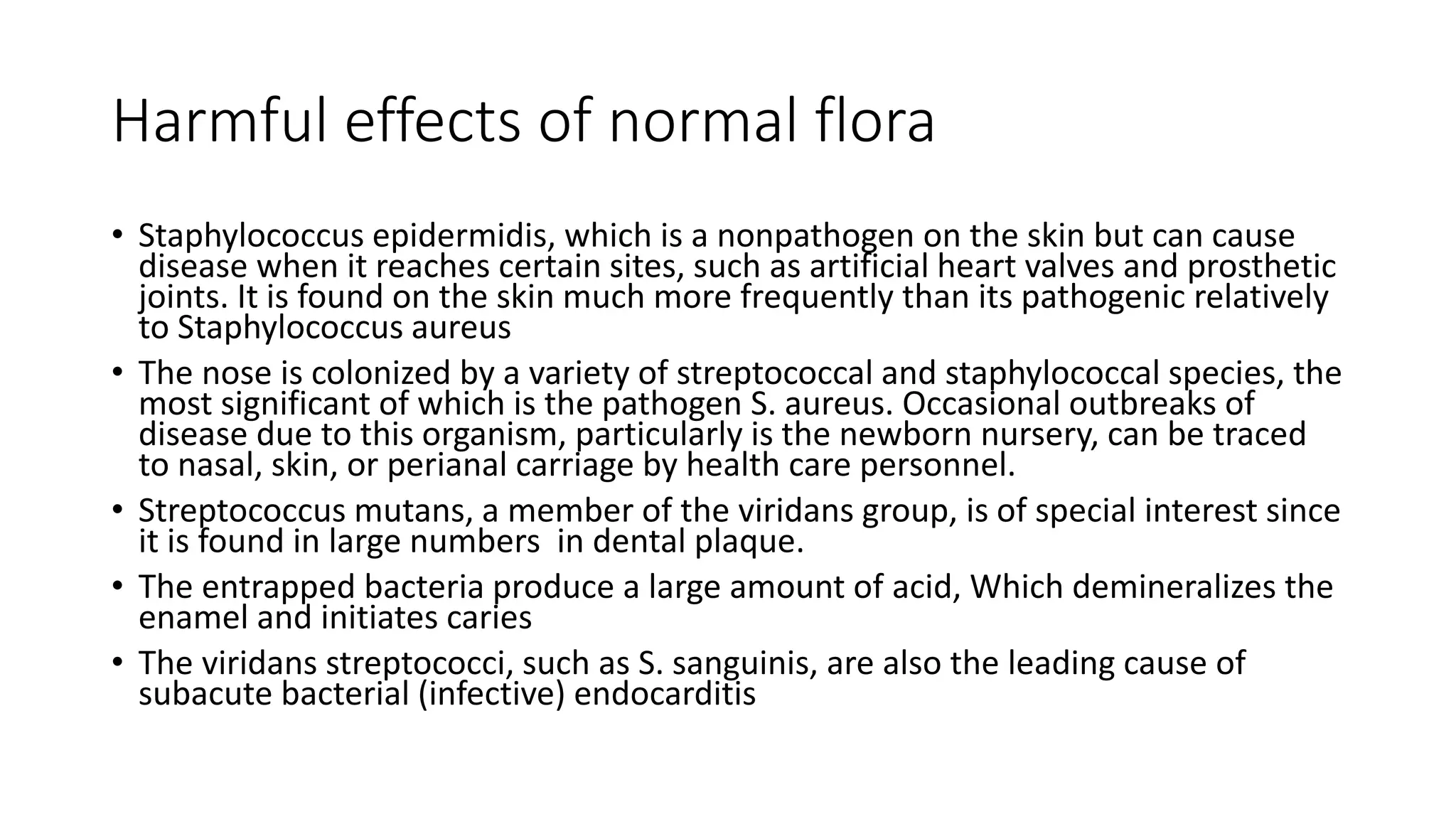 Harmful effects of normal flora

• Staphylococcus epidermidis, which is a nonpathogen on the skin but can cause disease when it reaches certain sites, such as artificial heart valves and prosthetic joints. It is found on the skin much more frequently than its pathogenic relatively to Staphylococcus aureus

• The nose is colonized by a variety of streptococcal and staphylococcal species, the most significant of which is the pathogen S. aureus. Occasional outbreaks of disease due to this organism, particularly is the newborn nursery, can be traced to nasal, skin, or perianal carriage by health care personnel.

• Streptococcus mutans, a member of the viridans group, is of special interest since it is found in large numbers in dental plaque.

• The entrapped bacteria produce a large amount of acid, Which demineralizes the enamel and initiates caries

• The viridans streptococci, such as S. sanguinis, are also the leading cause of subacute bacterial (infective) endocarditis